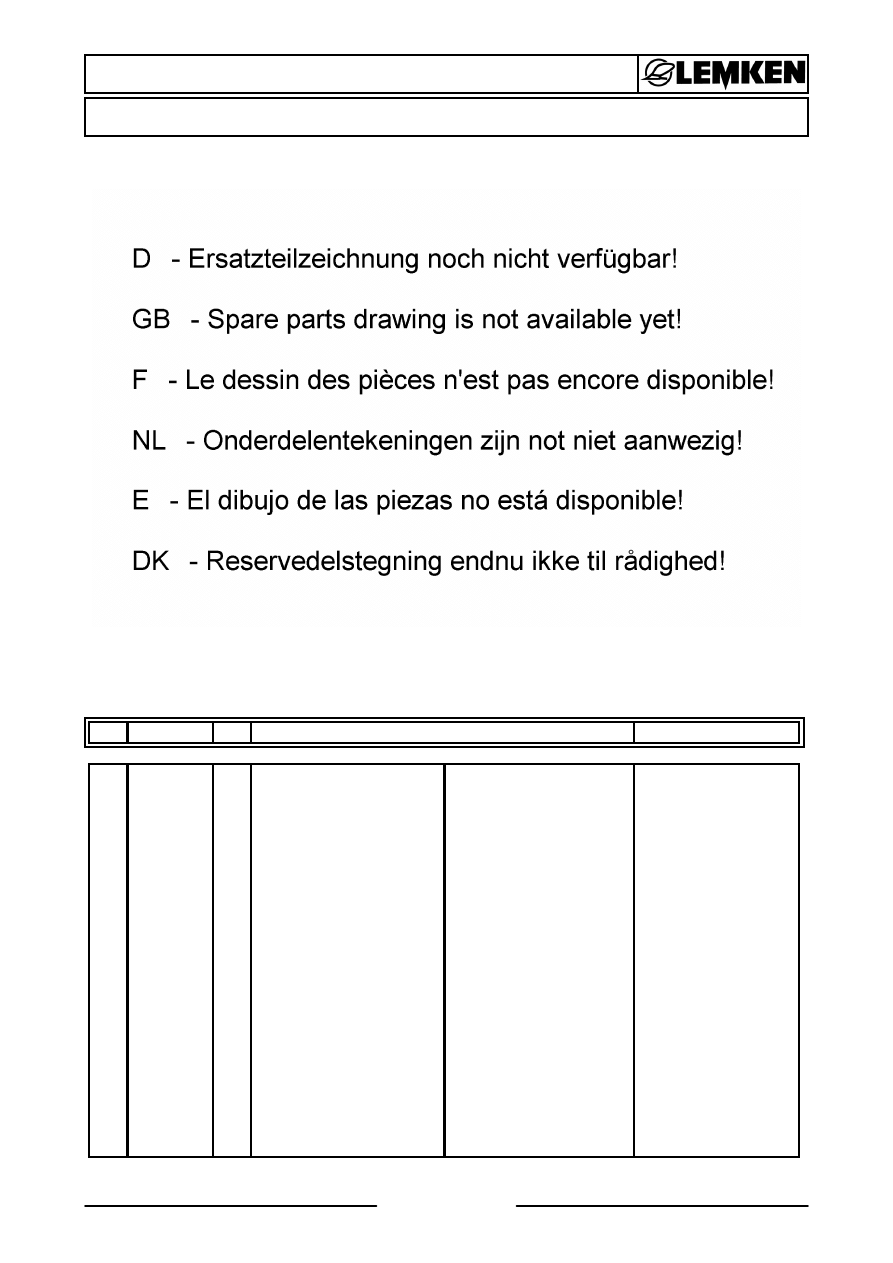 LEMKEN

D - Ersatzteilzeichnung noch nicht verfügbar!

GB - Spare parts drawing is not available yet!

F - Le dessin des pièces n'est pas encore disponible!

NL - Onderdelentekeningen zijn not niet aanwezig!

E - El dibujo de las piezas no está disponible!

DK - Reservedelstegning endnu ikke til rådighed!